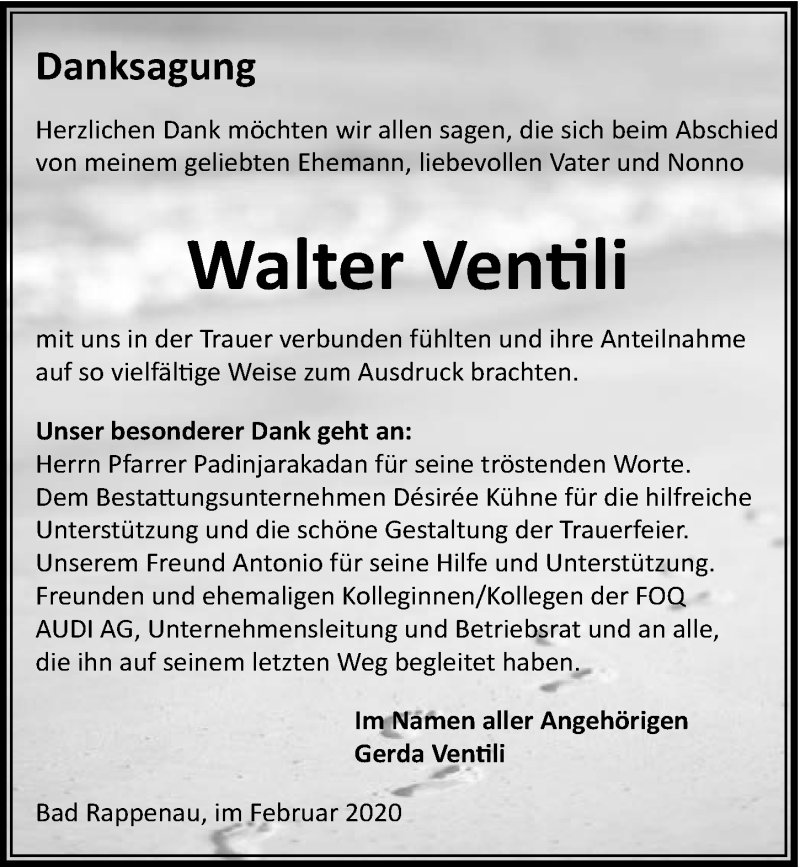 Danksagung

Herzlichen Dank möchten wir allen sagen, die sich beim Abschied von meinem geliebten Ehemann, liebevollen Vater und Nonno

Walter Ventili

mit uns in der Trauer verbunden fühlten und ihre Anteilnahme auf so vielfältige Weise zum Ausdruck brachten.

Unser besonderer Dank geht an:
Herrn Pfarrer Padinjarakadan für seine tröstenden Worte.
Dem Bestattungsunternehmen Désirée Kühne für die hilfreiche Unterstützung und die schöne Gestaltung der Trauerfeier.
Unserem Freund Antonio für seine Hilfe und Unterstützung.
Freunden und ehemaligen Kolleginnen/Kollegen der FOQ AUDI AG, Unternehmensleitung und Betriebsrat und an alle, die ihn auf seinem letzten Weg begleitet haben.

Im Namen aller Angehörigen
Gerda Ventili

Bad Rappenau, im Februar 2020